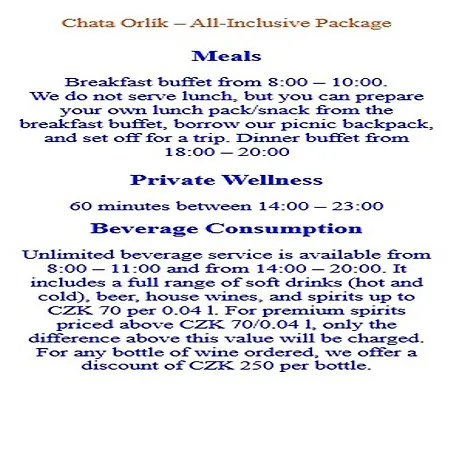 Chata Orlik – All-Inclusive Package

Meals

Breakfast buffet from 8:00 – 10:00.
We do not serve lunch, but you can prepare your own lunch pack/snack from the breakfast buffet, borrow our picnic backpack, and set off for a trip. Dinner buffet from 18:00 – 20:00

Private Wellness

60 minutes between 14:00 – 23:00

Beverage Consumption

Unlimited beverage service is available from 8:00 – 11:00 and from 14:00 – 20:00. It includes a full range of soft drinks (hot and cold), beer, house wines, and spirits up to CZK 70 per 0.04 l. For premium spirits priced above CZK 70/0.04 l, only the difference above this value will be charged. For any bottle of wine ordered, we offer a discount of CZK 250 per bottle.